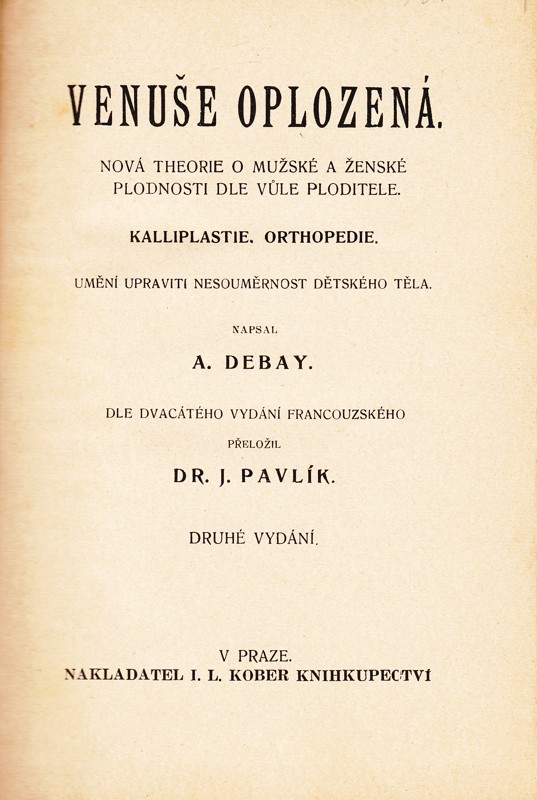 VENUŠE OPLOZENÁ.

NOVÁ THEORIE O MUŽSKÉ A ŽENSKÉ PLODNOSTI DLE VŮLE PLODITELE.

KALLIPLASTIE. ORTHOPEDIE.

UMĚNÍ UPRAVITI NESOUMĚRNOST DĚTSKÉHO TĚLA.

NAPSAL

A. DEBAY.

DLE DVACÁTÉHO VYDÁNÍ FRANCOUZSKÉHO

PŘELOŽIL

DR. J. PAVLÍK.

DRUHÉ VYDÁNÍ.

V PRAZE.
NAKLADATEL I. L. KOBER KNIHKUPECTVÍ